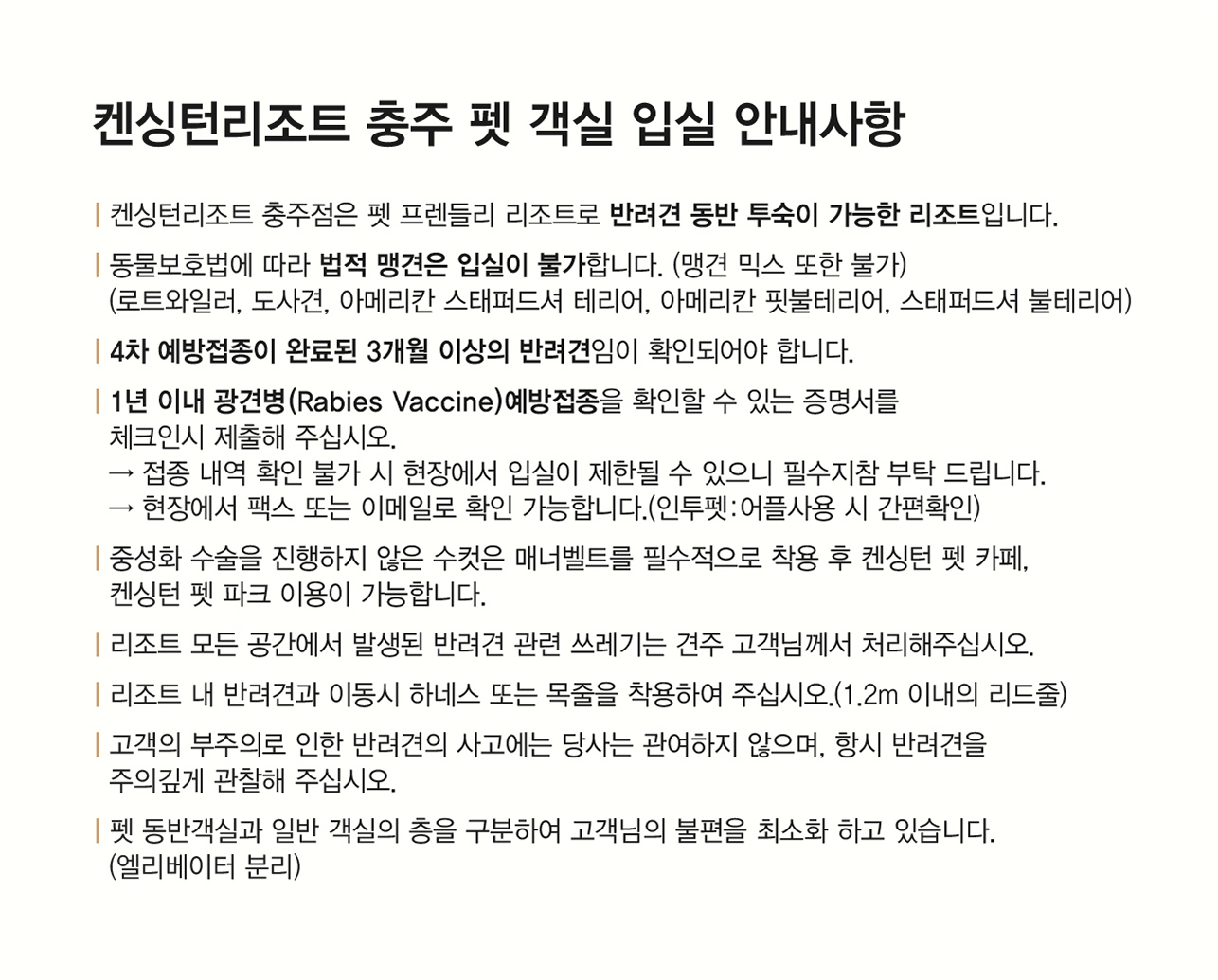 켄싱턴리조트 충주 펫 객실 입실 안내사항

| 켄싱턴리조트 충주점은 펫 프렌들리 리조트로 반려견 동반 투숙이 가능한 리조트입니다.

| 동물보호법에 따라 법적 맹견은 입실이 불가합니다. (맹견 믹스 또한 불가)
(로트와일러, 도사견, 아메리칸 스태퍼드셔 테리어, 아메리칸 핏불테리어, 스태퍼드셔 불테리어)

| 4차 예방접종이 완료된 3개월 이상의 반려견임이 확인되어야 합니다.

| 1년 이내 광견병(Rabies Vaccine)예방접종을 확인할 수 있는 증명서를 체크인시 제출해 주십시오.
→ 접종 내역 확인 불가 시 현장에서 입실이 제한될 수 있으니 필수지참 부탁 드립니다.
→ 현장에서 팩스 또는 이메일로 확인 가능합니다.(인투펫:어플사용 시 간편확인)

| 중성화 수술을 진행하지 않은 수컷은 매너벨트를 필수적으로 착용 후 켄싱턴 펫 카페, 켄싱턴 펫 파크 이용이 가능합니다.

| 리조트 모든 공간에서 발생된 반려견 관련 쓰레기는 견주 고객님께서 처리해주십시오.

| 리조트 내 반려견과 이동시 하네스 또는 목줄을 착용하여 주십시오.(1.2m 이내의 리드줄)

| 고객의 부주의로 인한 반려견의 사고에는 당사는 관여하지 않으며, 항시 반려견을 주의깊게 관찰해 주십시오.

| 펫 동반객실과 일반 객실의 층을 구분하여 고객님의 불편을 최소화 하고 있습니다.
(엘리베이터 분리)